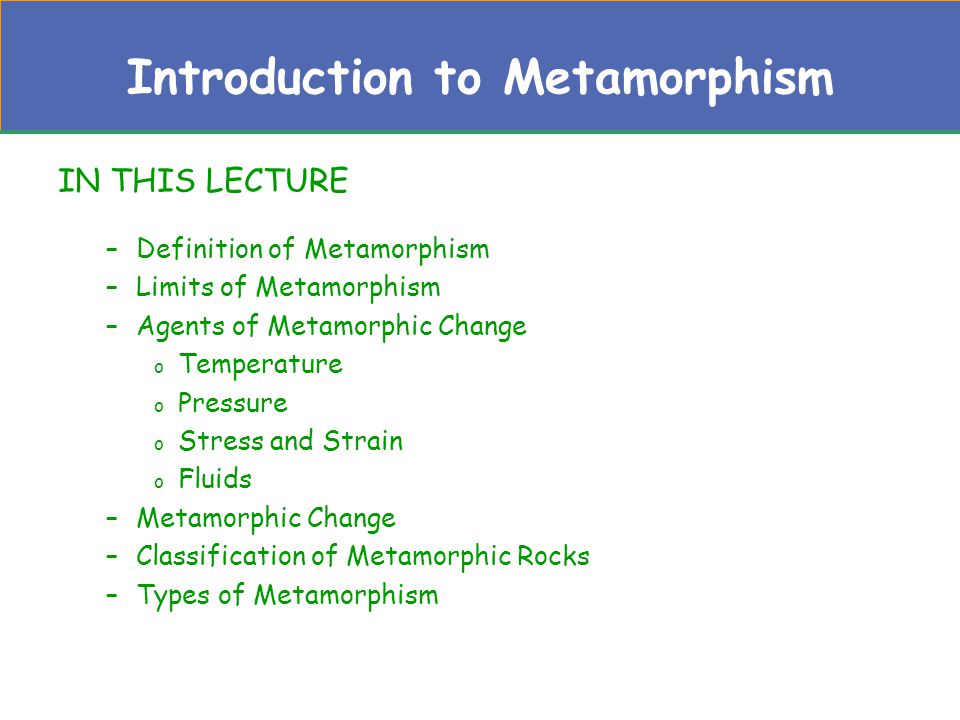 Introduction to Metamorphism

IN THIS LECTURE

– Definition of Metamorphism
– Limits of Metamorphism
– Agents of Metamorphic Change
 o Temperature
 o Pressure
 o Stress and Strain
 o Fluids
– Metamorphic Change
– Classification of Metamorphic Rocks
– Types of Metamorphism